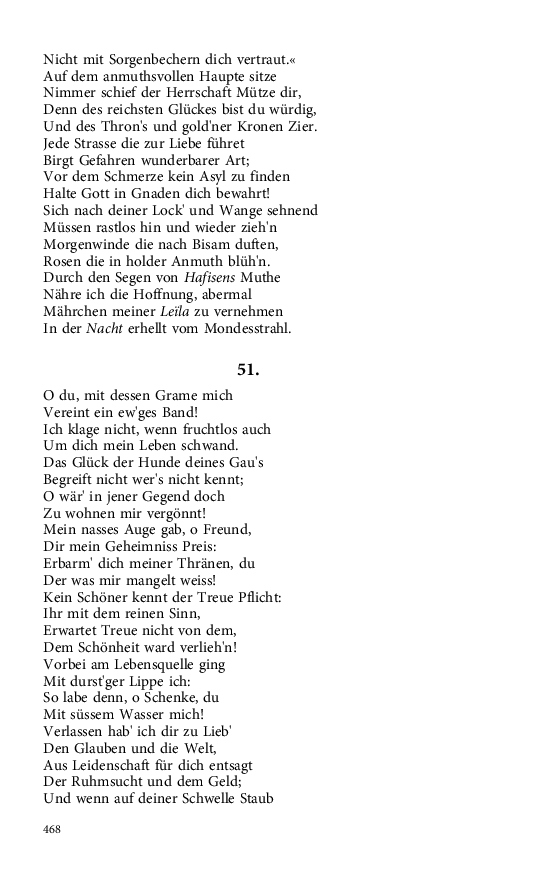 Nicht mit Sorgenbechern dich vertraut.«
Auf dem anmuthsvollen Haupte sitze
Nimmer schief der Herrschaft Mütze dir,
Denn des reichsten Glückes bist du würdig,
Und des Thron's und gold'ner Kronen Zier.
Jede Strasse die zur Liebe führet
Birgt Gefahren wunderbarer Art;
Vor dem Schmerze kein Asyl zu finden
Halte Gott in Gnaden dich bewahrt!
Sich nach deiner Lock' und Wange sehnend
Müssen rastlos hin und wieder zieh'n
Morgenwinde die nach Bisam duften,
Rosen die in holder Anmuth blüh'n.
Durch den Segen von Hafisens Muthe
Nähre ich die Hoffnung, abermal
Mährchen meiner Leïla zu vernehmen
In der Nacht erhellt vom Mondesstrahl.

51.

O du, mit dessen Grame mich
Vereint ein ew'ges Band!
Ich klage nicht, wenn fruchtlos auch
Um dich mein Leben schwand.
Das Glück der Hunde deines Gau's
Begreift nicht wer's nicht kennt;
O wär' in jener Gegend doch
Zu wohnen mir vergönnt!
Mein nasses Auge gab, o Freund,
Dir mein Geheimniss Preis:
Erbarm' dich meiner Thränen, du
Der was mir mangelt weiss!
Kein Schöner kennt der Treue Pflicht:
Ihr mit dem reinen Sinn,
Erwartet Treue nicht von dem,
Dem Schönheit ward verlieh'n!
Vorbei am Lebensquelle ging
Mit durst'ger Lippe ich:
So labe denn, o Schenke, du
Mit süssem Wasser mich!
Verlassen hab' ich dir zu Lieb'
Den Glauben und die Welt,
Aus Leidenschaft für dich entsagt
Der Ruhmsucht und dem Geld;
Und wenn auf deiner Schwelle Staub

468